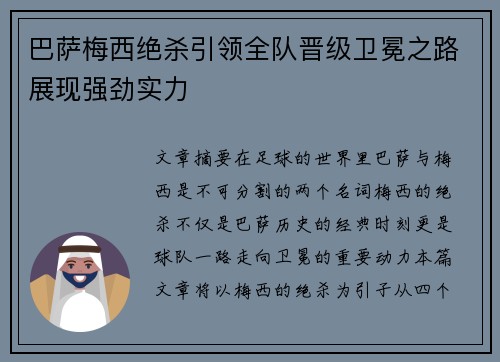 巴萨梅西绝杀引领全队晋级卫冕之路展现强劲实力

文章摘要在足球的世界里巴萨与梅西是不可分割的两个名词梅西的绝杀不仅是巴萨历史的经典时刻更是球队一路走向卫冕的重要动力本篇文章将以梅西的绝杀为引子从四个